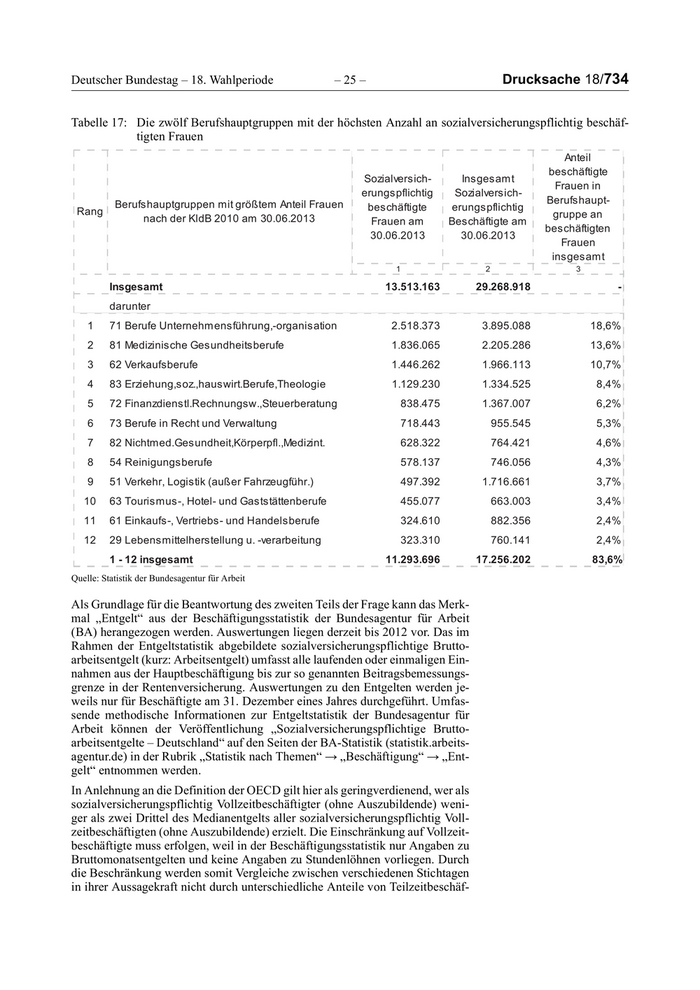 Deutscher Bundestag – 18. Wahlperiode – 25 – Drucksache 18/734

Tabelle 17: Die zwölf Berufshauptgruppen mit der höchsten Anzahl an sozialversicherungspflichtig beschäftigten Frauen

| Rang | Berufshauptgruppen mit größtem Anteil Frauen nach der KldB 2010 am 30.06.2013 | Sozialversicherungspflichtig beschäftigte Frauen am 30.06.2013 | Insgesamt Sozialversicherungspflichtig Beschäftigte am 30.06.2013 | Anteil beschäftigte Frauen in Berufshauptgruppe an beschäftigten Frauen insgesamt |
|---|---|---|---|---|
| | | 1 | 2 | 3 |
| | Insgesamt | 13.513.163 | 29.268.918 | - |
| | darunter | | | |
| 1 | 71 Berufe Unternehmensführung,-organisation | 2.518.373 | 3.895.088 | 18,6% |
| 2 | 81 Medizinische Gesundheitsberufe | 1.836.065 | 2.205.286 | 13,6% |
| 3 | 62 Verkaufsberufe | 1.446.262 | 1.966.113 | 10,7% |
| 4 | 83 Erziehung,soz.,hauswirt.Berufe,Theologie | 1.129.230 | 1.334.525 | 8,4% |
| 5 | 72 Finanzdienstl.Rechnungsw.,Steuerberatung | 838.475 | 1.367.007 | 6,2% |
| 6 | 73 Berufe in Recht und Verwaltung | 718.443 | 955.545 | 5,3% |
| 7 | 82 Nichtmed.Gesundheit,Körperpfl.,Medizint. | 628.322 | 764.421 | 4,6% |
| 8 | 54 Reinigungsberufe | 578.137 | 746.056 | 4,3% |
| 9 | 51 Verkehr, Logistik (außer Fahrzeugführ.) | 497.392 | 1.716.661 | 3,7% |
| 10 | 63 Tourismus-, Hotel- und Gaststättenberufe | 455.077 | 663.003 | 3,4% |
| 11 | 61 Einkaufs-, Vertriebs- und Handelsberufe | 324.610 | 882.356 | 2,4% |
| 12 | 29 Lebensmittelherstellung u. -verarbeitung | 323.310 | 760.141 | 2,4% |
| | 1 - 12 insgesamt | 11.293.696 | 17.256.202 | 83,6% |

Quelle: Statistik der Bundesagentur für Arbeit

Als Grundlage für die Beantwortung des zweiten Teils der Frage kann das Merkmal „Entgelt“ aus der Beschäftigungsstatistik der Bundesagentur für Arbeit (BA) herangezogen werden. Auswertungen liegen derzeit bis 2012 vor. Das im Rahmen der Entgeltstatistik abgebildete sozialversicherungspflichtige Bruttoarbeitsentgelt (kurz: Arbeitsentgelt) umfasst alle laufenden oder einmaligen Einnahmen aus der Hauptbeschäftigung bis zur so genannten Beitragsbemessungsgrenze in der Rentenversicherung. Auswertungen zu den Entgelten werden jeweils nur für Beschäftigte am 31. Dezember eines Jahres durchgeführt. Umfassende methodische Informationen zur Entgeltstatistik der Bundesagentur für Arbeit können der Veröffentlichung „Sozialversicherungspflichtige Bruttoarbeitsentgelte – Deutschland“ auf den Seiten der BA-Statistik (statistik.arbeitsagentur.de) in der Rubrik „Statistik nach Themen“ → „Beschäftigung“ → „Entgelt“ entnommen werden.

In Anlehnung an die Definition der OECD gilt hier als geringverdienend, wer als sozialversicherungspflichtig Vollzeitbeschäftigter (ohne Auszubildende) weniger als zwei Drittel des Medianentgelts aller sozialversicherungspflichtig Vollzeitbeschäftigten (ohne Auszubildende) erzielt. Die Einschränkung auf Vollzeitbeschäftigte muss erfolgen, weil in der Beschäftigungsstatistik nur Angaben zu Bruttomonatsentgelten und keine Angaben zu Stundenlöhnen vorliegen. Durch die Beschränkung werden somit Vergleiche zwischen verschiedenen Stichtagen in ihrer Aussagekraft nicht durch unterschiedliche Anteile von Teilzeitbeschäf-